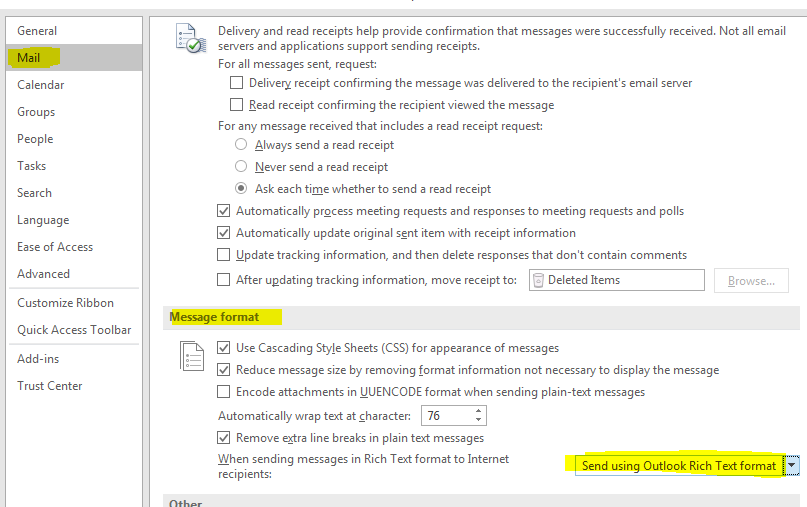 General
Mail
Calendar
Groups
People
Tasks
Search
Language
Ease of Access
Advanced
Customize Ribbon
Quick Access Toolbar
Add-ins
Trust Center

Delivery and read receipts help provide confirmation that messages were successfully received. Not all email servers and applications support sending receipts.

For all messages sent, request:

Delivery receipt confirming the message was delivered to the recipient's email server

Read receipt confirming the recipient viewed the message

For any message received that includes a read receipt request:

Always send a read receipt

Never send a read receipt

Ask each time whether to send a read receipt

Automatically process meeting requests and responses to meeting requests and polls

Automatically update original sent item with receipt information

Update tracking information, and then delete responses that don't contain comments

After updating tracking information, move receipt to: Deleted Items Browse...

Message format

Use Cascading Style Sheets (CSS) for appearance of messages

Reduce message size by removing format information not necessary to display the message

Encode attachments in UUENCODE format when sending plain-text messages

Automatically wrap text at character: 76

Remove extra line breaks in plain text messages

When sending messages in Rich Text format to Internet recipients: Send using Outlook Rich Text format

Other